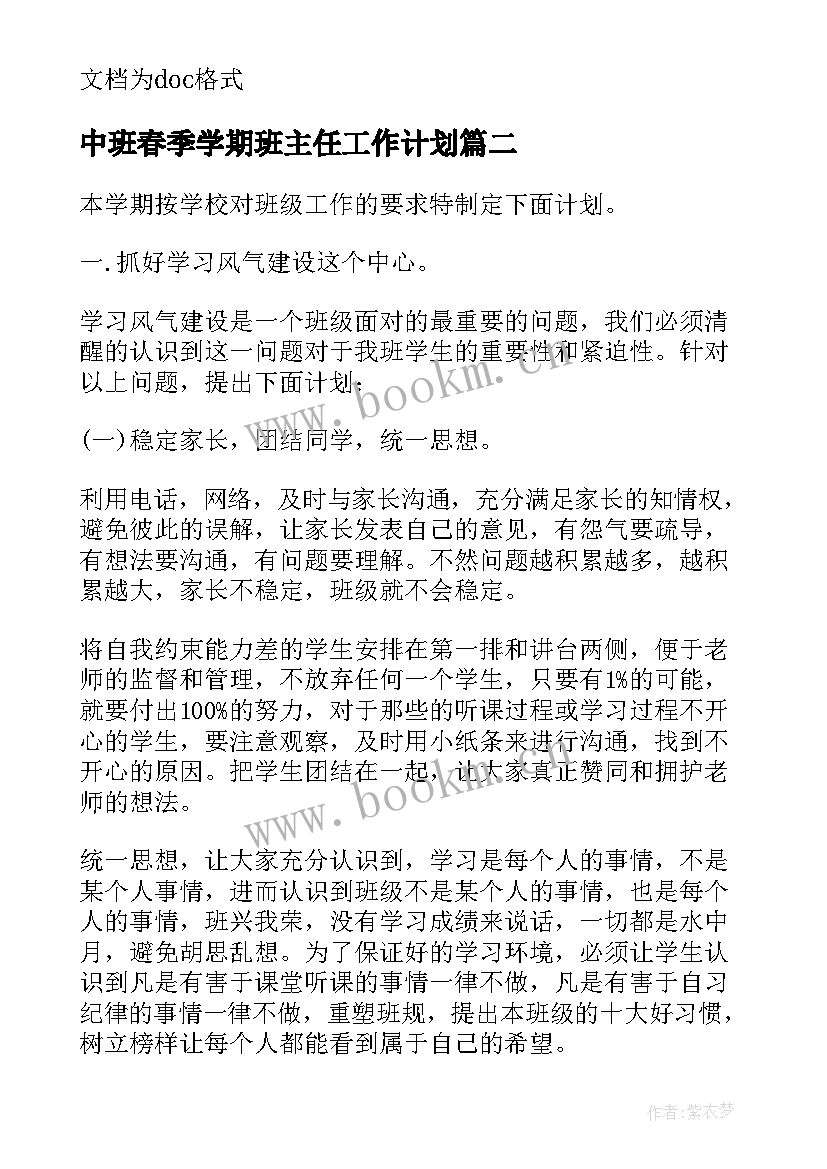 文档为doc格式

中班春季学期班主任工作计划篇二

本学期按学校对班级工作的要求特制定下面计划。

一.抓好学习风气建设这个中心。

学习风气建设是一个班级面对的最重要的问题，我们必须清醒的认识到这一问题对于我班学生的重要性和紧迫性。针对以上问题，提出下面计划：

(一)稳定家长，团结同学，统一思想。

利用电话，网络，及时与家长沟通，充分满足家长的知情权，避免彼此的误解，让家长发表自己的意见，有怨气要疏导，有想法要沟通，有问题要理解。不然问题越积累越多，越积累越大，家长不稳定，班级就不会稳定。

将自我约束能力差的学生安排在第一排和讲台两侧，便于老师的监督和管理，不放弃任何一个学生，只要有1%的可能，就要付出100%的努力，对于那些的听课过程或学习过程不开心的学生，要注意观察，及时用小纸条来进行沟通，找到不开心的原因。把学生团结在一起，让大家真正赞同和拥护老师的想法。

统一思想，让大家充分认识到，学习是每个人的事情，不是某个人事情，进而认识到班级不是某个人的事情，也是每个人的事情，班兴我荣，没有学习成绩来说话，一切都是水中月，避免胡思乱想。为了保证好的学习环境，必须让学生认识到凡是有害于课堂听课的事情一律不做，凡是有害于自习纪律的事情一律不做，重塑班规，提出本班级的十大好习惯，树立榜样让每个人都能看到属于自己的希望。

www.bookm.cn

www.bookm.cn

作者：紫衣梦